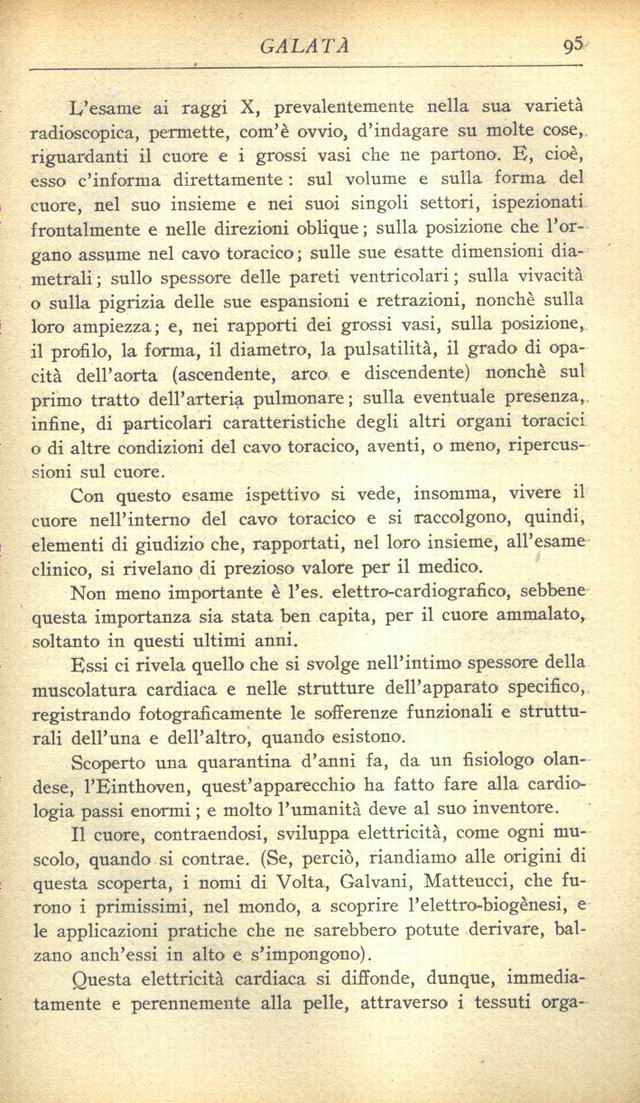 GALATÀ 95

L'esame ai raggi X, prevalentemente nella sua varietà radioscopica, permette, com'è ovvio, d'indagare su molte cose, riguardanti il cuore e i grossi vasi che ne partono. E, cioè, esso c'informa direttamente: sul volume e sulla forma del cuore, nel suo insieme e nei suoi singoli settori, ispezionati frontalmente e nelle direzioni oblique; sulla posizione che l'organo assume nel cavo toracico; sulle sue esatte dimensioni diametrali; sullo spessore delle pareti ventricolari; sulla vivacità o sulla pigrizia delle sue espansioni e retrazioni, nonchè sulla loro ampiezza; e, nei rapporti dei grossi vasi, sulla posizione, il profilo, la forma, il diametro, la pulsatilità, il grado di opacità dell'aorta (ascendente, arco e discendente) nonchè sul primo tratto dell'arteria pulmonare; sulla eventuale presenza, infine, di particolari caratteristiche degli altri organi toracici o di altre condizioni del cavo toracico, aventi, o meno, ripercussioni sul cuore.

Con questo esame ispettivo si vede, insomma, vivere il cuore nell'interno del cavo toracico e si raccolgono, quindi, elementi di giudizio che, rapportati, nel loro insieme, all'esame clinico, si rivelano di prezioso valore per il medico.

Non meno importante è l'es. elettro-cardiografico, sebbene questa importanza sia stata ben capita, per il cuore ammalato, soltanto in questi ultimi anni.

Essi ci rivela quello che si svolge nell'intimo spessore della muscolatura cardiaca e nelle strutture dell'apparato specifico, registrando fotograficamente le sofferenze funzionali e strutturali dell'una e dell'altro, quando esistono.

Scoperto una quarantina d'anni fa, da un fisiologo olandese, l'Einthoven, quest'apparecchio ha fatto fare alla cardiologia passi enormi; e molto l'umanità deve al suo inventore.

Il cuore, contraendosi, sviluppa elettricità, come ogni muscolo, quando si contrae. (Se, perciò, riandiamo alle origini di questa scoperta, i nomi di Volta, Galvani, Matteucci, che furono i primissimi, nel mondo, a scoprire l'elettro-biogènesi, e le applicazioni pratiche che ne sarebbero potute derivare, balzano anch'essi in alto e s'impongono).

Questa elettricità cardiaca si diffonde, dunque, immediatamente e perennemente alla pelle, attraverso i tessuti orga-